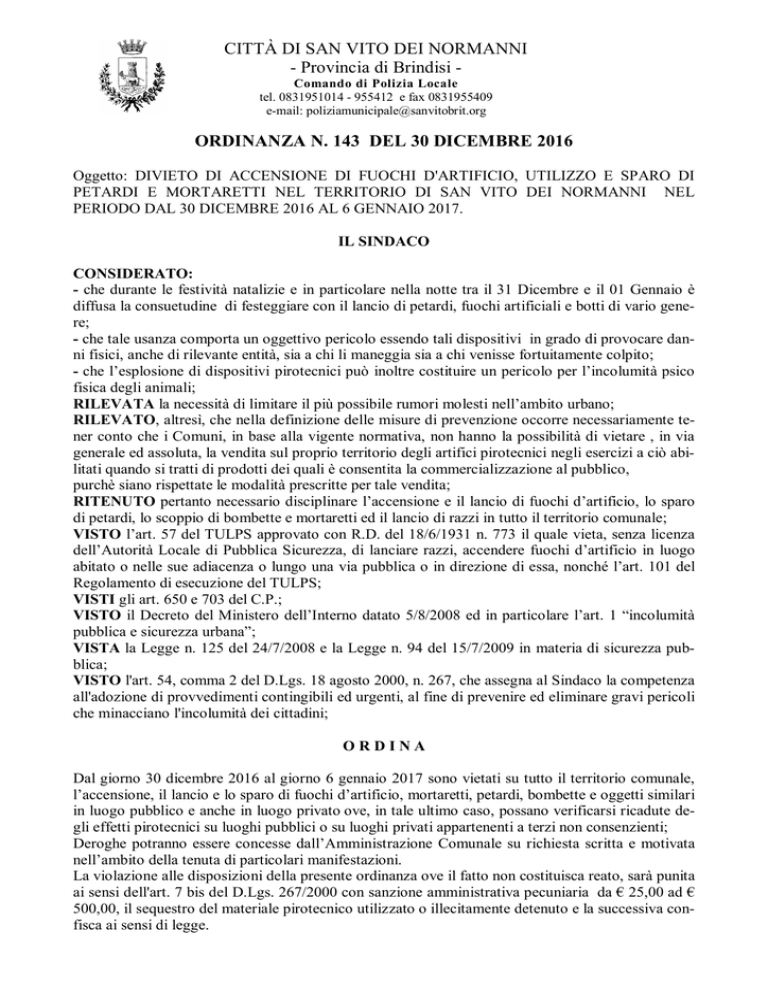 CITTÀ DI SAN VITO DEI NORMANNI
- Provincia di Brindisi -
Comando di Polizia Locale
tel. 0831951014 - 955412 e fax 0831955409
e-mail: poliziamunicipale@sanvitobrit.org

ORDINANZA N. 143 DEL 30 DICEMBRE 2016

Oggetto: DIVIETO DI ACCENSIONE DI FUOCHI D'ARTIFICIO, UTILIZZO E SPARO DI PETARDI E MORTARETTI NEL TERRITORIO DI SAN VITO DEI NORMANNI NEL PERIODO DAL 30 DICEMBRE 2016 AL 6 GENNAIO 2017.

IL SINDACO

CONSIDERATO:
- che durante le festività natalizie e in particolare nella notte tra il 31 Dicembre e il 01 Gennaio è diffusa la consuetudine di festeggiare con il lancio di petardi, fuochi artificiali e botti di vario genere;
- che tale usanza comporta un oggettivo pericolo essendo tali dispositivi in grado di provocare danni fisici, anche di rilevante entità, sia a chi li maneggia sia a chi venisse fortuitamente colpito;
- che l'esplosione di dispositivi pirotecnici può inoltre costituire un pericolo per l'incolumità psico fisica degli animali;
RILEVATA la necessità di limitare il più possibile rumori molesti nell'ambito urbano;
RILEVATO, altresì, che nella definizione delle misure di prevenzione occorre necessariamente tener conto che i Comuni, in base alla vigente normativa, non hanno la possibilità di vietare , in via generale ed assoluta, la vendita sul proprio territorio degli artifici pirotecnici negli esercizi a ciò abilitati quando si tratti di prodotti dei quali è consentita la commercializzazione al pubblico, purchè siano rispettate le modalità prescritte per tale vendita;
RITENUTO pertanto necessario disciplinare l'accensione e il lancio di fuochi d'artificio, lo sparo di petardi, lo scoppio di bombette e mortaretti ed il lancio di razzi in tutto il territorio comunale;
VISTO l'art. 57 del TULPS approvato con R.D. del 18/6/1931 n. 773 il quale vieta, senza licenza dell'Autorità Locale di Pubblica Sicurezza, di lanciare razzi, accendere fuochi d'artificio in luogo abitato o nelle sue adiacenza o lungo una via pubblica o in direzione di essa, nonché l'art. 101 del Regolamento di esecuzione del TULPS;
VISTI gli art. 650 e 703 del C.P.;
VISTO il Decreto del Ministero dell'Interno datato 5/8/2008 ed in particolare l'art. 1 "incolumità pubblica e sicurezza urbana";
VISTA la Legge n. 125 del 24/7/2008 e la Legge n. 94 del 15/7/2009 in materia di sicurezza pubblica;
VISTO l'art. 54, comma 2 del D.Lgs. 18 agosto 2000, n. 267, che assegna al Sindaco la competenza all'adozione di provvedimenti contingibili ed urgenti, al fine di prevenire ed eliminare gravi pericoli che minacciano l'incolumità dei cittadini;

O R D I N A

Dal giorno 30 dicembre 2016 al giorno 6 gennaio 2017 sono vietati su tutto il territorio comunale, l'accensione, il lancio e lo sparo di fuochi d'artificio, mortaretti, petardi, bombette e oggetti similari in luogo pubblico e anche in luogo privato ove, in tale ultimo caso, possano verificarsi ricadute degli effetti pirotecnici su luoghi pubblici o su luoghi privati appartenenti a terzi non consenzienti;
Deroghe potranno essere concesse dall'Amministrazione Comunale su richiesta scritta e motivata nell'ambito della tenuta di particolari manifestazioni.
La violazione alle disposizioni della presente ordinanza ove il fatto non costituisca reato, sarà punita ai sensi dell'art. 7 bis del D.Lgs. 267/2000 con sanzione amministrativa pecuniaria da € 25,00 ad € 500,00, il sequestro del materiale pirotecnico utilizzato o illecitamente detenuto e la successiva confisca ai sensi di legge.